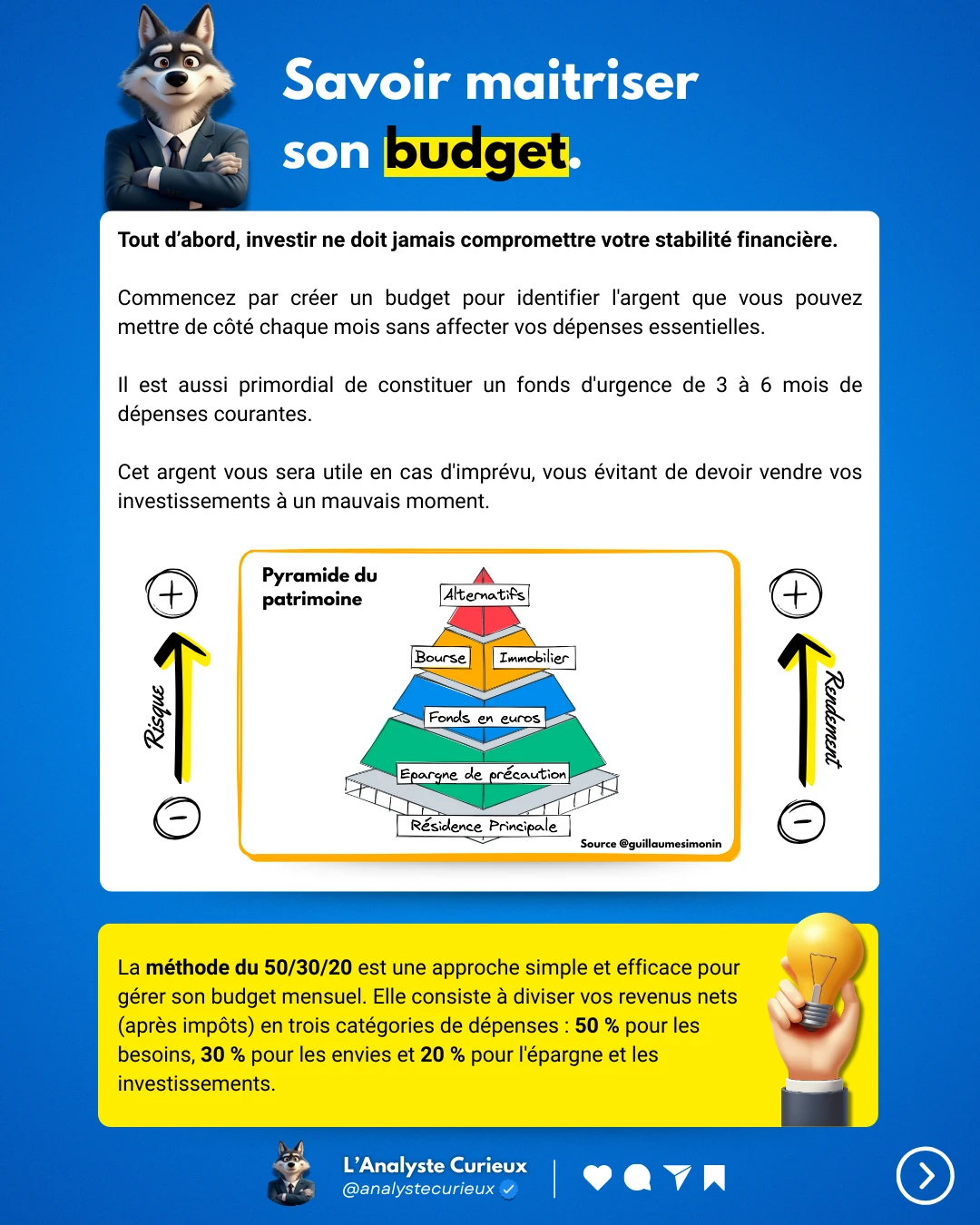 Savoir maitriser son budget.

Tout d'abord, investir ne doit jamais compromettre votre stabilité financière.

Commencez par créer un budget pour identifier l'argent que vous pouvez mettre de côté chaque mois sans affecter vos dépenses essentielles.

Il est aussi primordial de constituer un fonds d'urgence de 3 à 6 mois de dépenses courantes.

Cet argent vous sera utile en cas d'imprévu, vous évitant de devoir vendre vos investissements à un mauvais moment.

+
Risque
−

Pyramide du patrimoine

Alternatifs
Bourse
Immobilier
Fonds en euros
Epargne de précaution
Résidence Principale

Source @guillaumesimonin

+
Rendement
−

La méthode du 50/30/20 est une approche simple et efficace pour gérer son budget mensuel. Elle consiste à diviser vos revenus nets (après impôts) en trois catégories de dépenses : 50 % pour les besoins, 30 % pour les envies et 20 % pour l'épargne et les investissements.

L'Analyste Curieux
@analystecurieux